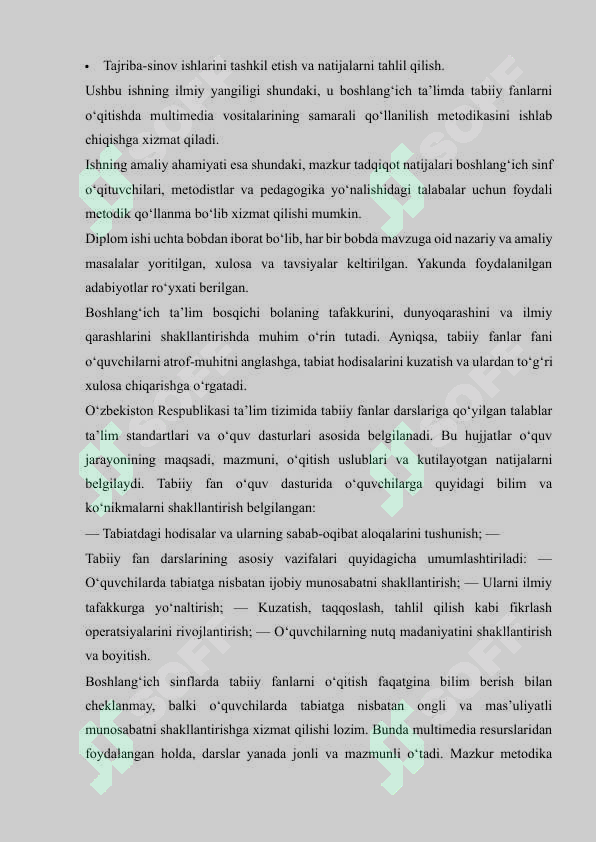 • Tajriba-sinov ishlarini tashkil etish va natijalarni tahlil qilish.

Ushbu ishning ilmiy yangiligi shundaki, u boshlang‘ich ta’limda tabiiy fanlarni o‘qitishda multimedia vositalarining samarali qo‘llanilish metodikasini ishlab chiqishga xizmat qiladi.

Ishning amaliy ahamiyati esa shundaki, mazkur tadqiqot natijalari boshlang‘ich sinf o‘qituvchilari, metodistlar va pedagogika yo‘nalishidagi talabalar uchun foydali metodik qo‘llanma bo‘lib xizmat qilishi mumkin.

Diplom ishi uchta bobdan iborat bo‘lib, har bir bobda mavzuga oid nazariy va amaliy masalalar yoritilgan, xulosa va tavsiyalar keltirilgan. Yakunda foydalanilgan adabiyotlar ro‘yxati berilgan.

Boshlang‘ich ta’lim bosqichi bolaning tafakkurini, dunyoqarashini va ilmiy qarashlarini shakllantirishda muhim o‘rin tutadi. Ayniqsa, tabiiy fanlar fani o‘quvchilarni atrof-muhitni anglashga, tabiat hodisalarini kuzatish va ulardan to‘g‘ri xulosa chiqarishga o‘rgatadi.

O‘zbekiston Respublikasi ta’lim tizimida tabiiy fanlar darslariga qo‘yilgan talablar ta’lim standartlari va o‘quv dasturlari asosida belgilanadi. Bu hujjatlar o‘quv jarayonining maqsadi, mazmuni, o‘qitish uslublari va kutilayotgan natijalarni belgilaydi. Tabiiy fan o‘quv dasturida o‘quvchilarga quyidagi bilim va ko‘nikmalarni shakllantirish belgilangan:

— Tabiatdagi hodisalar va ularning sabab-oqibat aloqalarini tushunish; —

Tabiiy fan darslarining asosiy vazifalari quyidagicha umumlashtiriladi: — O‘quvchilarda tabiatga nisbatan ijobiy munosabatni shakllantirish; — Ularni ilmiy tafakkurga yo‘naltirish; — Kuzatish, taqqoslash, tahlil qilish kabi fikrlash operatsiyalarini rivojlantirish; — O‘quvchilarning nutq madaniyatini shakllantirish va boyitish.

Boshlang‘ich sinflarda tabiiy fanlarni o‘qitish faqatgina bilim berish bilan cheklanmay, balki o‘quvchilarda tabiatga nisbatan ongli va mas’uliyatli munosabatni shakllantirishga xizmat qilishi lozim. Bunda multimedia resurslaridan foydalangan holda, darslar yanada jonli va mazmunli o‘tadi. Mazkur metodika